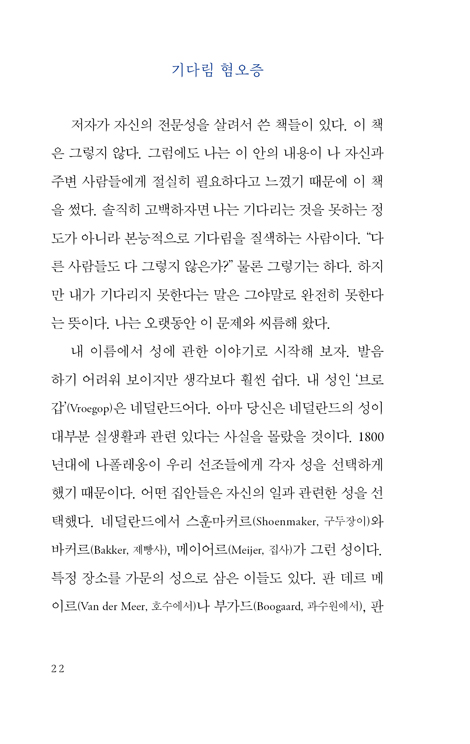 기다림 혐오증

저자가 자신의 전문성을 살려서 쓴 책들이 있다. 이 책은 그렇지 않다. 그럼에도 나는 이 안의 내용이 나 자신과 주변 사람들에게 절실히 필요하다고 느꼈기 때문에 이 책을 썼다. 솔직히 고백하자면 나는 기다리는 것을 못하는 정도가 아니라 본능적으로 기다림을 질색하는 사람이다. "다른 사람들도 다 그렇지 않은가?" 물론 그렇기는 하다. 하지만 내가 기다리지 못한다는 말은 그야말로 완전히 못한다는 뜻이다. 나는 오랫동안 이 문제와 씨름해 왔다.

내 이름에서 성에 관한 이야기로 시작해 보자. 발음하기 어려워 보이지만 생각보다 훨씬 쉽다. 내 성인 '브로갑'(Vroegop)은 네덜란드어다. 아마 당신은 네덜란드의 성이 대부분 실생활과 관련 있다는 사실을 몰랐을 것이다. 1800년대에 나폴레옹이 우리 선조들에게 각자 성을 선택하게 했기 때문이다. 어떤 집안들은 자신의 일과 관련한 성을 선택했다. 네덜란드에서 스훈마커르(Shoenmaker, 구두장이)와 바커르(Bakker, 제빵사), 메이어르(Meijer, 집사)가 그런 성이다. 특정 장소를 가문의 성으로 삼은 이들도 있다. 판 데르 메이르(Van der Meer, 호수에서)나 부가드(Boogaard, 과수원에서), 판

22